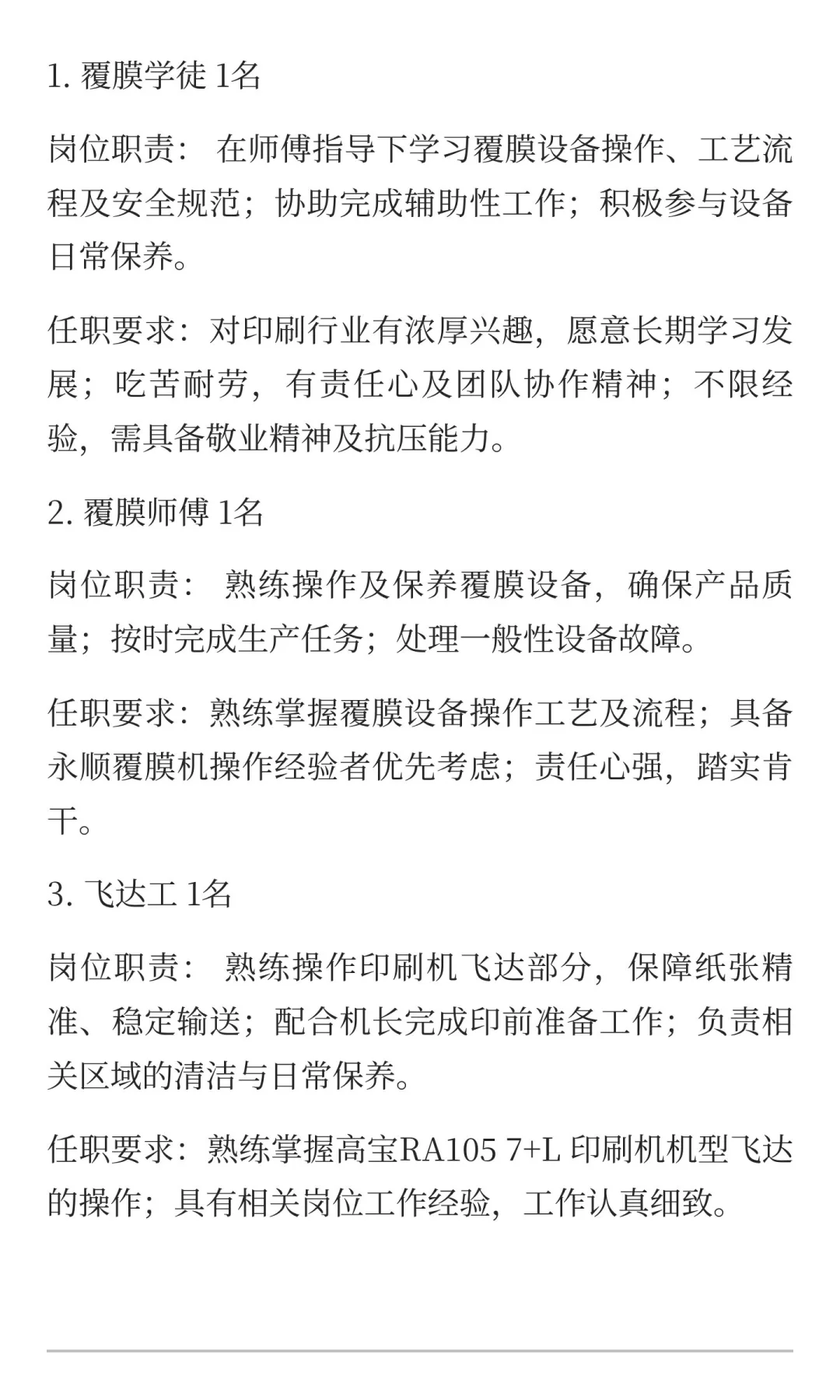 1. 覆膜学徒 1名

岗位职责： 在师傅指导下学习覆膜设备操作、工艺流程及安全规范；协助完成辅助性工作；积极参与设备日常保养。

任职要求：对印刷行业有浓厚兴趣，愿意长期学习发展；吃苦耐劳，有责任心及团队协作精神；不限经验，需具备敬业精神及抗压能力。

2. 覆膜师傅 1名

岗位职责： 熟练操作及保养覆膜设备，确保产品质量；按时完成生产任务；处理一般性设备故障。

任职要求：熟练掌握覆膜设备操作工艺及流程；具备永顺覆膜机操作经验者优先考虑；责任心强，踏实肯干。

3. 飞达工 1名

岗位职责： 熟练操作印刷机飞达部分，保障纸张精准、稳定输送；配合机长完成印前准备工作；负责相关区域的清洁与日常保养。

任职要求：熟练掌握高宝RA105 7+L 印刷机机型飞达的操作；具有相关岗位工作经验，工作认真细致。